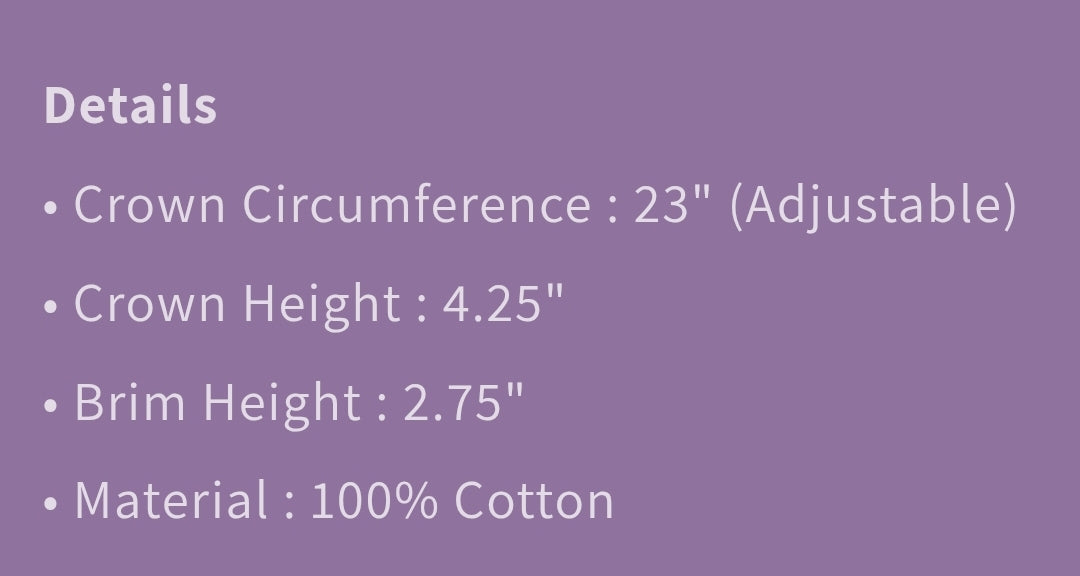 Details

• Crown Circumference : 23" (Adjustable)

• Crown Height : 4.25"

• Brim Height : 2.75"

• Material : 100% Cotton